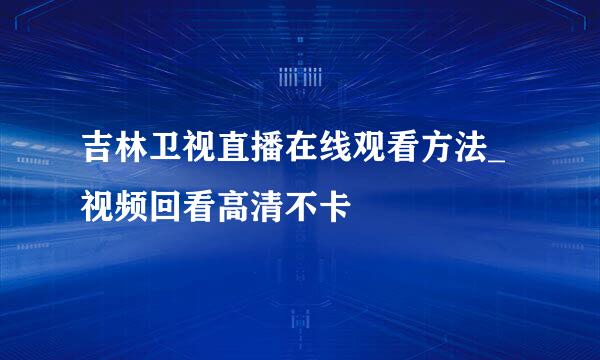 吉林卫视直播在线观看方法_视频回看高清不卡